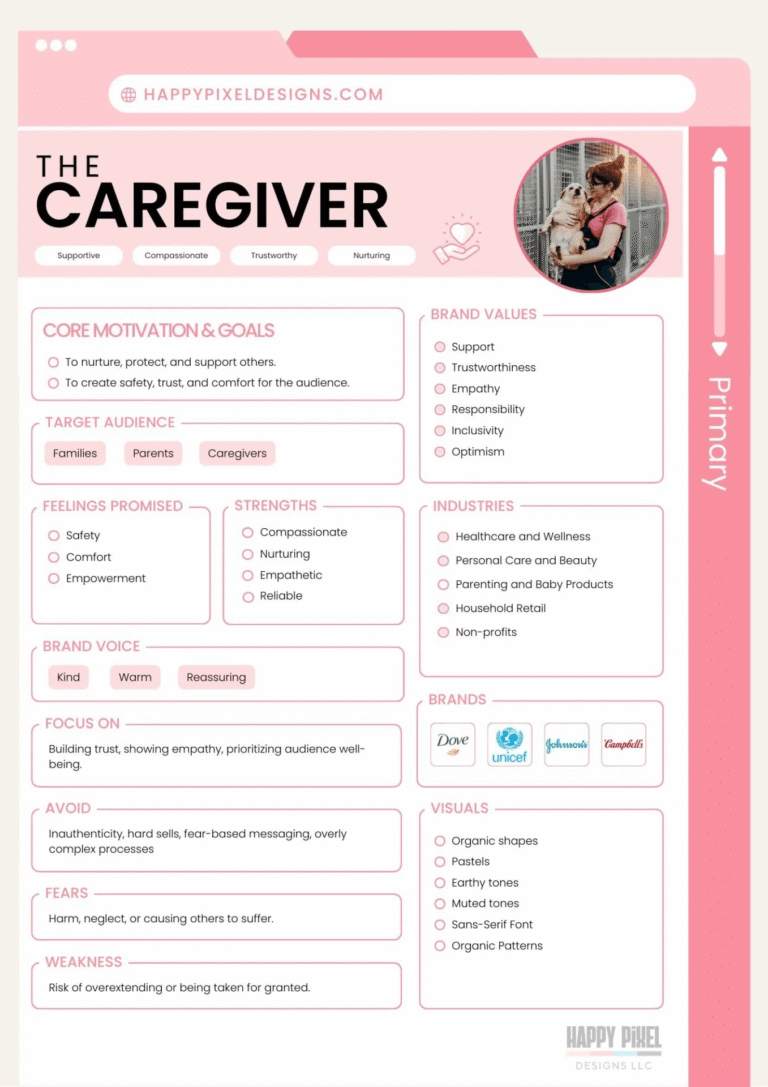 HAPPYPIXELDESIGNS.COM

THE CAREGIVER

Supportive Compassionate Trustworthy Nurturing

CORE MOTIVATION & GOALS
To nurture, protect, and support others.
To create safety, trust, and comfort for the audience.

TARGET AUDIENCE
Families Parents Caregivers

FEELINGS PROMISED
Safety
Comfort
Empowerment

STRENGTHS
Compassionate
Nurturing
Empathetic
Reliable

BRAND VOICE
Kind Warm Reassuring

FOCUS ON
Building trust, showing empathy, prioritizing audience well-being.

AVOID
Inauthenticity, hard sells, fear-based messaging, overly complex processes

FEARS
Harm, neglect, or causing others to suffer.

WEAKNESS
Risk of overextending or being taken for granted.

BRAND VALUES
Support
Trustworthiness
Empathy
Responsibility
Inclusivity
Optimism

INDUSTRIES
Healthcare and Wellness
Personal Care and Beauty
Parenting and Baby Products
Household Retail
Non-profits

BRANDS
Dove unicef Johnson's Campbell's

VISUALS
Organic shapes
Pastels
Earthy tones
Muted tones
Sans-Serif Font
Organic Patterns

Primary

HAPPY PIXEL DESIGNS LLC